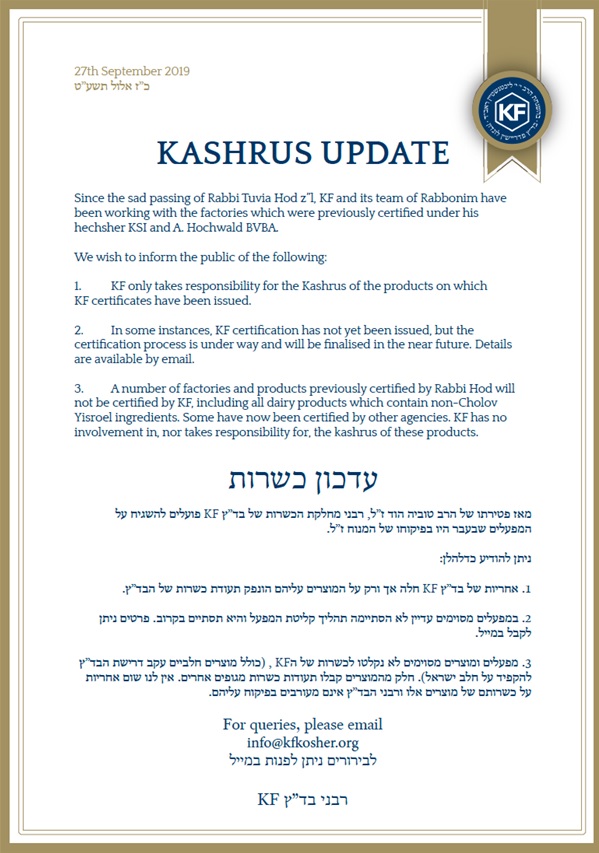 27th September 2019
כ"ז אלול תשע"ט

KF

KASHRUS UPDATE

Since the sad passing of Rabbi Tuvia Hod z"l, KF and its team of Rabbonim have been working with the factories which were previously certified under his hechsher KSI and A. Hochwald BVBA.

We wish to inform the public of the following:

1. KF only takes responsibility for the Kashrus of the products on which KF certificates have been issued.

2. In some instances, KF certification has not yet been issued, but the certification process is under way and will be finalised in the near future. Details are available by email.

3. A number of factories and products previously certified by Rabbi Hod will not be certified by KF, including all dairy products which contain non-Cholov Yisroel ingredients. Some have now been certified by other agencies. KF has no involvement in, nor takes responsibility for, the kashrus of these products.

עדכון כשרות

מאז פטירתו של הרב טוביה הוד ז"ל, רבני מחלקת הכשרות של בד"ץ KF פועלים להשגיח על המפעלים שבעבר היו בפיקוחו של המנוח ז"ל.

ניתן להודיע כדלהלן:

1. אחריות של בד"ץ KF חלה אך ורק על המוצרים עליהם הונפק תעודת כשרות של הבד"ץ.

2. במפעלים מסוימים עדיין לא הסתיימה תהליך קליטת המפעל והיא תסתיים בקרוב. פרטים ניתן לקבל במייל.

3. מפעלים ומוצרים מסוימים לא נקלטו לכשרות של הKF , (כולל מוצרים חלביים עקב דרישת הבד"ץ להקפיד על חלב ישראל). חלק מהמוצרים קבלו תעודות כשרות מגופים אחרים. אין לנו שום אחריות על כשרותם של מוצרים אלו ורבני הבד"ץ אינם מעורבים בפיקוח עליהם.

For queries, please email
info@kfkosher.org
לבירורים ניתן לפנות במייל

רבני בד"ץ KF